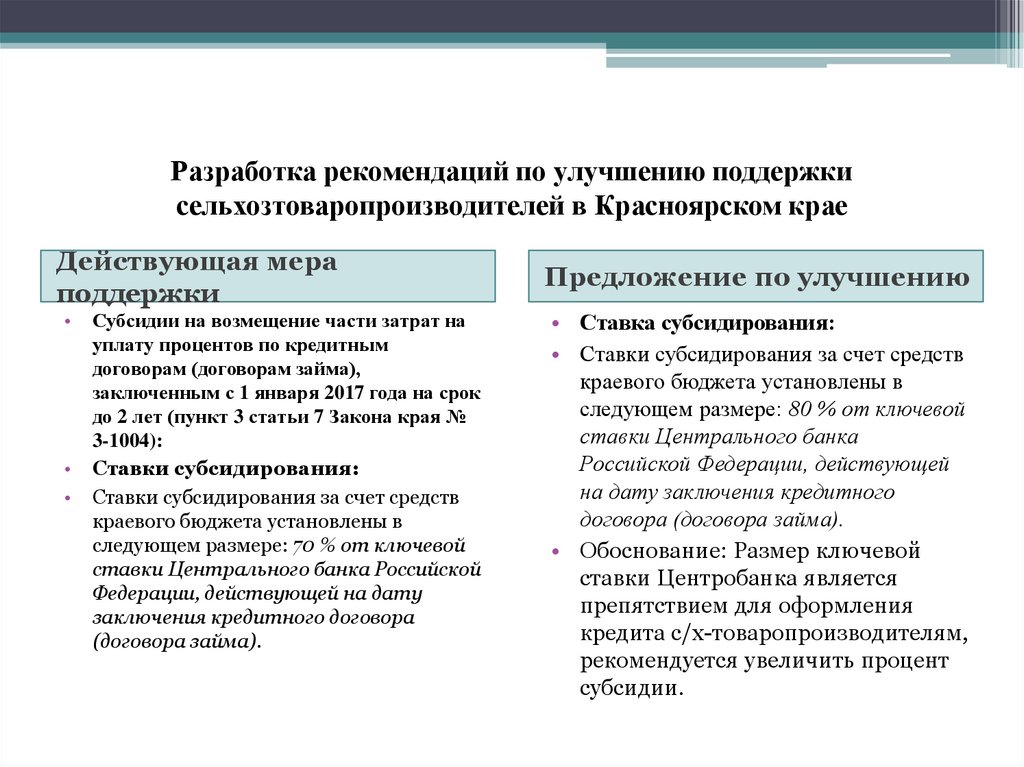 Разработка рекомендаций по улучшению поддержки сельхозтоваропроизводителей в Красноярском крае

Действующая мера поддержки

• Субсидии на возмещение части затрат на уплату процентов по кредитным договорам (договорам займа), заключенным с 1 января 2017 года на срок до 2 лет (пункт 3 статьи 7 Закона края № 3-1004):
• Ставки субсидирования:
• Ставки субсидирования за счет средств краевого бюджета установлены в следующем размере: 70 % от ключевой ставки Центрального банка Российской Федерации, действующей на дату заключения кредитного договора (договора займа).

Предложение по улучшению

• Ставка субсидирования:
• Ставки субсидирования за счет средств краевого бюджета установлены в следующем размере: 80 % от ключевой ставки Центрального банка Российской Федерации, действующей на дату заключения кредитного договора (договора займа).
• Обоснование: Размер ключевой ставки Центробанка является препятствием для оформления кредита с/х-товаропроизводителям, рекомендуется увеличить процент субсидии.